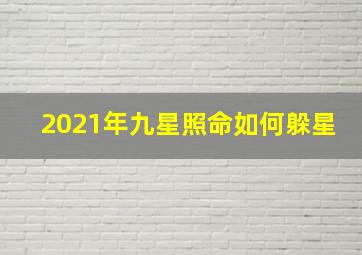 2021年九星照命如何躲星